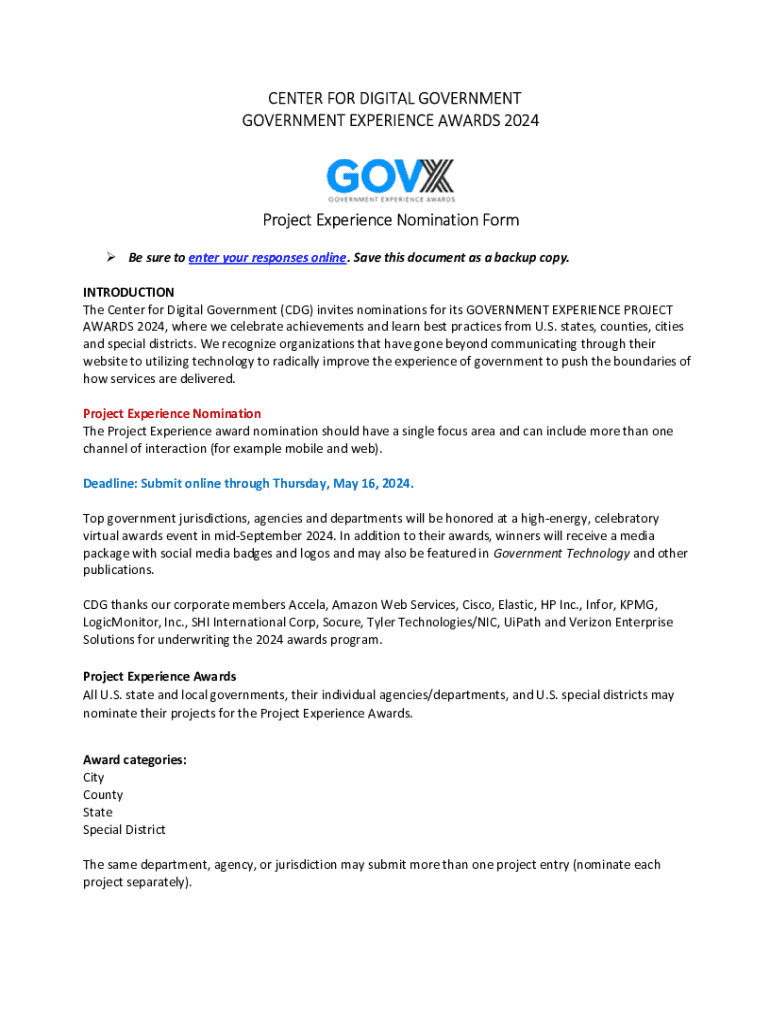 CENTER FOR DIGITAL GOVERNMENT
GOVERNMENT EXPERIENCE AWARDS 2024

GOVX
GOVERNMENT EXPERIENCE AWARDS

Project Experience Nomination Form

➢ Be sure to enter your responses online. Save this document as a backup copy.

INTRODUCTION
The Center for Digital Government (CDG) invites nominations for its GOVERNMENT EXPERIENCE PROJECT AWARDS 2024, where we celebrate achievements and learn best practices from U.S. states, counties, cities and special districts. We recognize organizations that have gone beyond communicating through their website to utilizing technology to radically improve the experience of government to push the boundaries of how services are delivered.

Project Experience Nomination
The Project Experience award nomination should have a single focus area and can include more than one channel of interaction (for example mobile and web).

Deadline: Submit online through Thursday, May 16, 2024.

Top government jurisdictions, agencies and departments will be honored at a high-energy, celebratory virtual awards event in mid-September 2024. In addition to their awards, winners will receive a media package with social media badges and logos and may also be featured in Government Technology and other publications.

CDG thanks our corporate members Accela, Amazon Web Services, Cisco, Elastic, HP Inc., Infor, KPMG, LogicMonitor, Inc., SHI International Corp, Socure, Tyler Technologies/NIC, UiPath and Verizon Enterprise Solutions for underwriting the 2024 awards program.

Project Experience Awards
All U.S. state and local governments, their individual agencies/departments, and U.S. special districts may nominate their projects for the Project Experience Awards.

Award categories:
City
County
State
Special District

The same department, agency, or jurisdiction may submit more than one project entry (nominate each project separately).